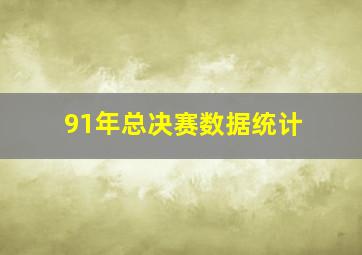 91年总决赛数据统计